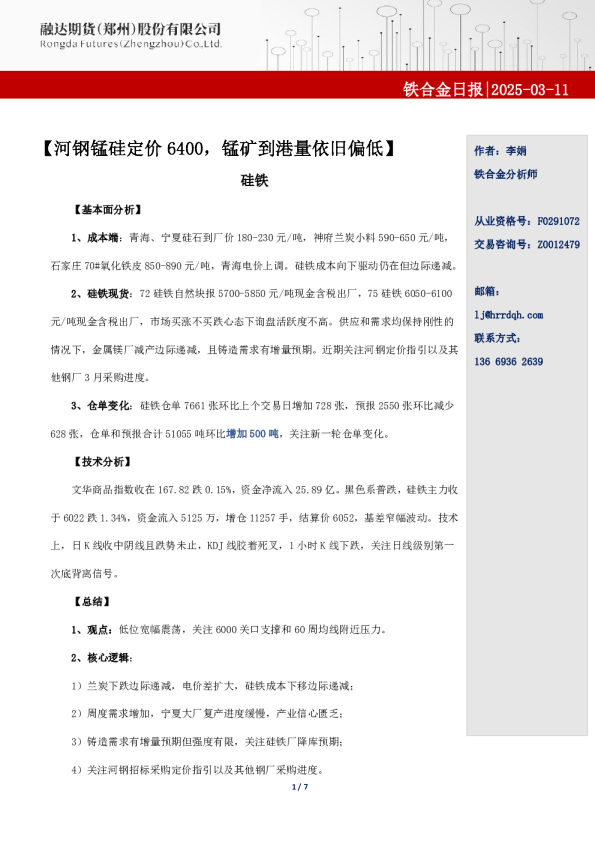 融达期货(郑州)股份有限公司
Rongda Futures(Zhengzhou)Co.,Ltd.

铁合金日报|2025-03-11

【河钢锰硅定价 6400，锰矿到港量依旧偏低】

硅铁

【基本面分析】

1、成本端：青海、宁夏硅石到厂价 180-230 元/吨，神府兰炭小料 590-650 元/吨，石家庄 70#氧化铁皮 850-890 元/吨，青海电价上调。硅铁成本向下驱动仍在但边际递减。

2、硅铁现货：72 硅铁自然块报 5700-5850 元/吨现金含税出厂，75 硅铁 6050-6100 元/吨现金含税出厂，市场买涨不买跌心态下询盘活跃度不高。供应和需求均保持刚性的情况下，金属镁厂减产边际递减，且铸造需求有增量预期。近期关注河钢定价指引以及其他钢厂 3 月采购进度。

3、仓单变化：硅铁仓单 7661 张环比上个交易日增加 728 张，预报 2550 张环比减少 628 张，仓单和预报合计 51055 吨环比增加 500 吨，关注新一轮仓单变化。

【技术分析】

文华商品指数收在 167.82 跌 0.15%，资金净流入 25.89 亿。黑色系普跌，硅铁主力收于 6022 跌 1.34%，资金流入 5125 万，增仓 11257 手，结算价 6052，基差窄幅波动。技术上，日 K 线收中阴线且跌势未止，KDJ 线胶着死叉，1 小时 K 线下跌，关注日线级别第一次底背离信号。

【总结】

1、观点：低位宽幅震荡，关注 6000 关口支撑和 60 周均线附近压力。

2、核心逻辑：

1）兰炭下跌边际递减，电价差扩大，硅铁成本下移边际递减；

2）周度需求增加，宁夏大厂复产进度缓慢，产业信心匮乏；

3）铸造需求有增量预期但强度有限，关注硅铁厂降库预期；

4）关注河钢招标采购定价指引以及其他钢厂采购进度。

作者：李娟
铁合金分析师

从业资格号：F0291072
交易咨询号：Z0012479

邮箱：
lj@hrrdqh.com
联系方式：
136 6936 2639

1 / 7